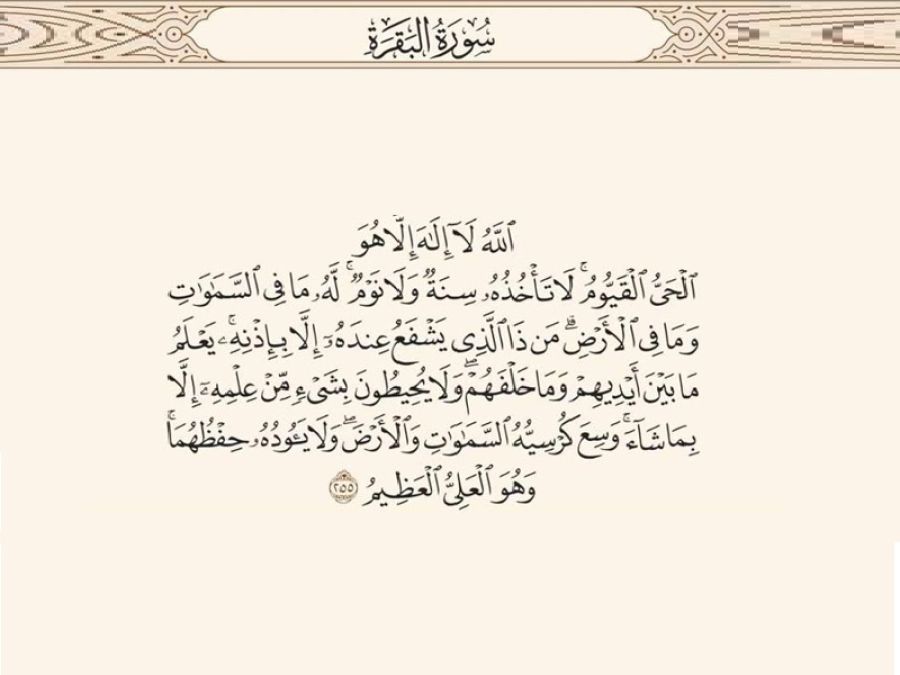 سُورَةُ البَقَرَةِ

ٱللَّهُ لَآ إِلَٰهَ إِلَّا هُوَ
ٱلْحَىُّ ٱلْقَيُّومُ ۚ لَا تَأْخُذُهُۥ سِنَةٌ وَلَا نَوْمٌ ۚ لَّهُۥ مَا فِى ٱلسَّمَٰوَٰتِ
وَمَا فِى ٱلْأَرْضِ ۗ مَن ذَا ٱلَّذِى يَشْفَعُ عِندَهُۥٓ إِلَّا بِإِذْنِهِۦ ۚ يَعْلَمُ
مَا بَيْنَ أَيْدِيهِمْ وَمَا خَلْفَهُمْ ۖ وَلَا يُحِيطُونَ بِشَىْءٍ مِّنْ عِلْمِهِۦٓ إِلَّا
بِمَا شَآءَ ۚ وَسِعَ كُرْسِيُّهُ ٱلسَّمَٰوَٰتِ وَٱلْأَرْضَ ۖ وَلَا يَـُٔودُهُۥ حِفْظُهُمَا ۚ
وَهُوَ ٱلْعَلِىُّ ٱلْعَظِيمُ ٢٥٥